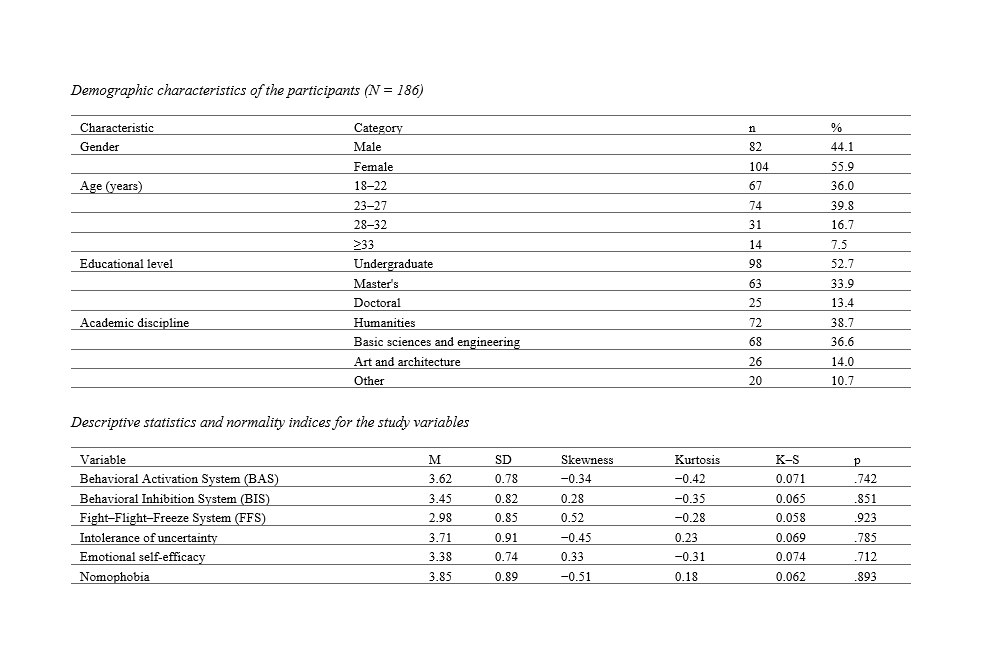 Demographic characteristics of the participants (N = 186)

| Characteristic | Category | n | % |
|---|---|---|---|
| Gender | Male | 82 | 44.1 |
| | Female | 104 | 55.9 |
| Age (years) | 18–22 | 67 | 36.0 |
| | 23–27 | 74 | 39.8 |
| | 28–32 | 31 | 16.7 |
| | ≥33 | 14 | 7.5 |
| Educational level | Undergraduate | 98 | 52.7 |
| | Master's | 63 | 33.9 |
| | Doctoral | 25 | 13.4 |
| Academic discipline | Humanities | 72 | 38.7 |
| | Basic sciences and engineering | 68 | 36.6 |
| | Art and architecture | 26 | 14.0 |
| | Other | 20 | 10.7 |

Descriptive statistics and normality indices for the study variables

| Variable | M | SD | Skewness | Kurtosis | K–S | p |
|---|---|---|---|---|---|---|
| Behavioral Activation System (BAS) | 3.62 | 0.78 | −0.34 | −0.42 | 0.071 | .742 |
| Behavioral Inhibition System (BIS) | 3.45 | 0.82 | 0.28 | −0.35 | 0.065 | .851 |
| Fight–Flight–Freeze System (FFS) | 2.98 | 0.85 | 0.52 | −0.28 | 0.058 | .923 |
| Intolerance of uncertainty | 3.71 | 0.91 | −0.45 | 0.23 | 0.069 | .785 |
| Emotional self-efficacy | 3.38 | 0.74 | 0.33 | −0.31 | 0.074 | .712 |
| Nomophobia | 3.85 | 0.89 | −0.51 | 0.18 | 0.062 | .893 |